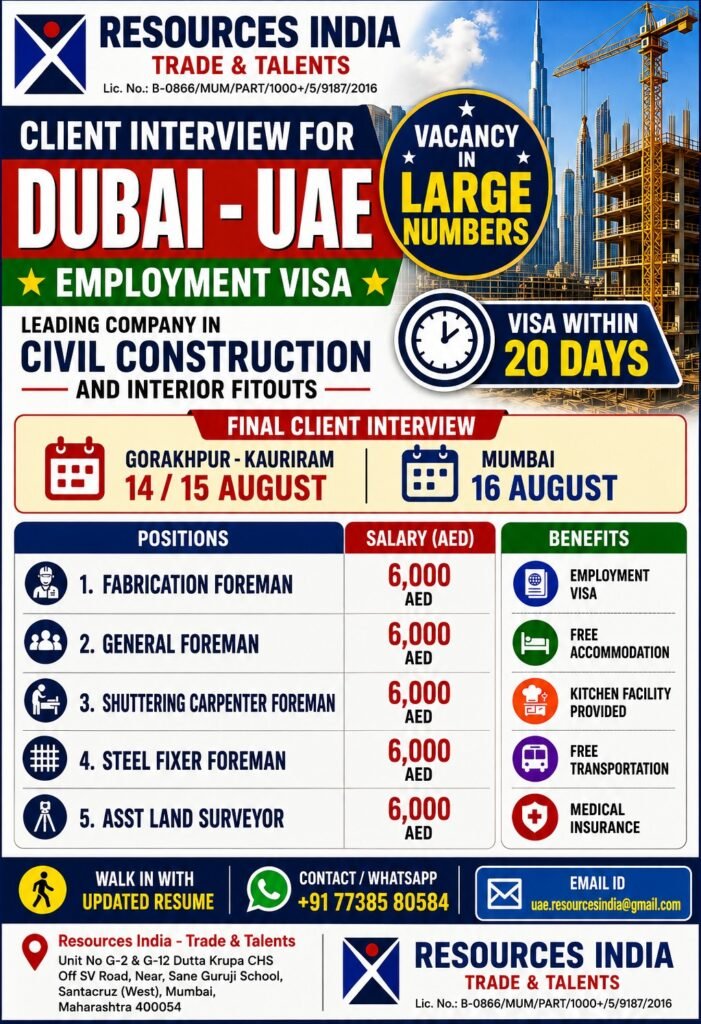 RESOURCES INDIA
TRADE & TALENTS
Lic. No.: B-0866/MUM/PART/1000+/5/9187/2016

CLIENT INTERVIEW FOR
DUBAI - UAE
★ EMPLOYMENT VISA ★

VACANCY IN LARGE NUMBERS

LEADING COMPANY IN
CIVIL CONSTRUCTION
AND INTERIOR FITOUTS

VISA WITHIN 20 DAYS

FINAL CLIENT INTERVIEW
GORAKHPUR - KAURIRAM
14 / 15 AUGUST
MUMBAI
16 AUGUST

| POSITIONS | SALARY (AED) |
|---|---|
| 1. FABRICATION FOREMAN | 6,000 AED |
| 2. GENERAL FOREMAN | 6,000 AED |
| 3. SHUTTERING CARPENTER FOREMAN | 6,000 AED |
| 4. STEEL FIXER FOREMAN | 6,000 AED |
| 5. ASST LAND SURVEYOR | 6,000 AED |

BENEFITS
EMPLOYMENT VISA
FREE ACCOMMODATION
KITCHEN FACILITY PROVIDED
FREE TRANSPORTATION
MEDICAL INSURANCE

WALK IN WITH UPDATED RESUME
CONTACT / WHATSAPP +91 77385 80584
EMAIL ID uae.resourcesindia@gmail.com

Resources India - Trade & Talents
Unit No G-2 & G-12 Dutta Krupa CHS Off SV Road, Near, Sane Guruji School, Santacruz (West), Mumbai, Maharashtra 400054

RESOURCES INDIA
TRADE & TALENTS
Lic. No.: B-0866/MUM/PART/1000+/5/9187/2016